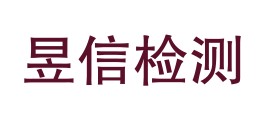 昱信检测